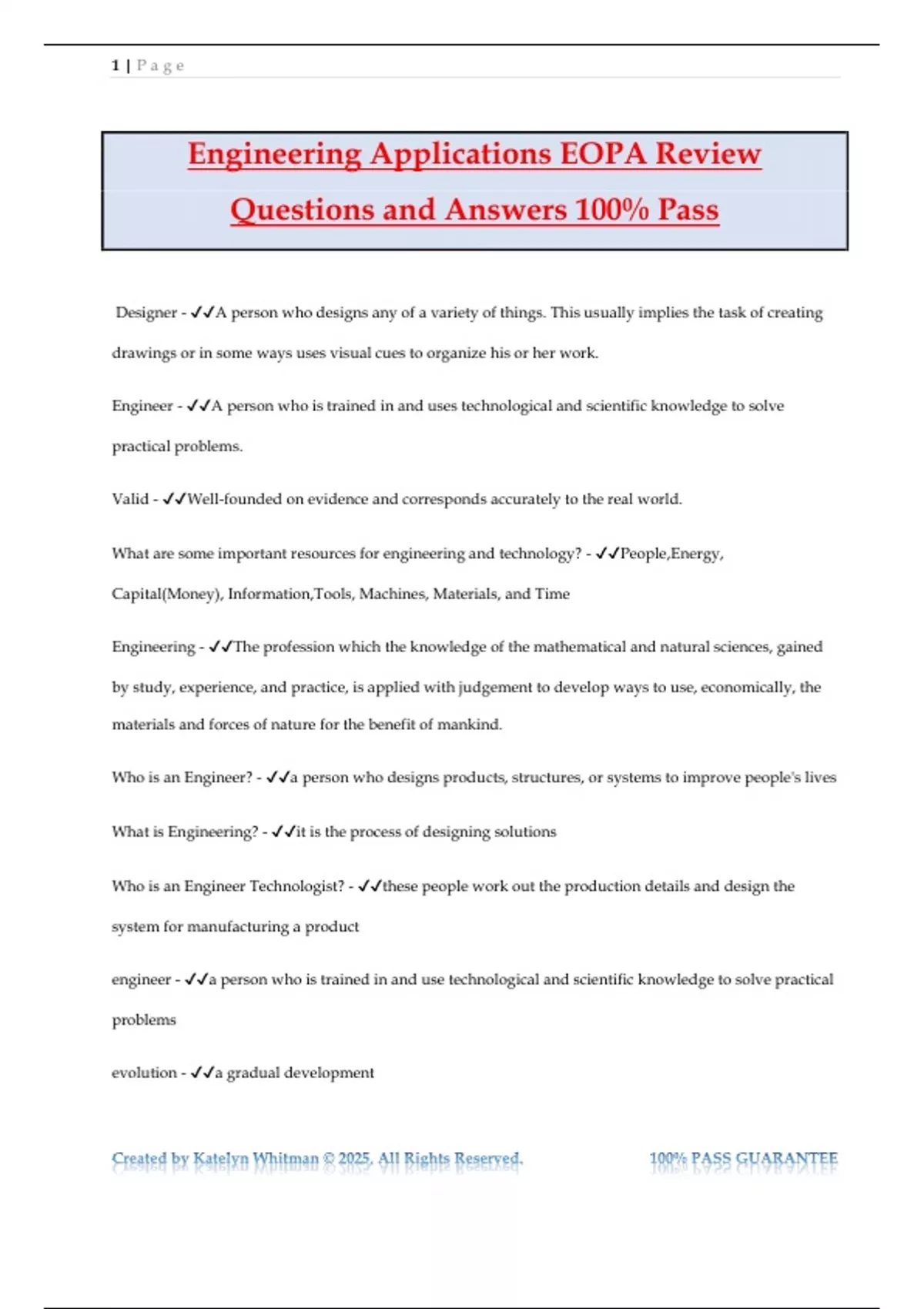 1 | P a g e

Engineering Applications EOPA Review Questions and Answers 100% Pass

Designer - ✓✓A person who designs any of a variety of things. This usually implies the task of creating drawings or in some ways uses visual cues to organize his or her work.

Engineer - ✓✓A person who is trained in and uses technological and scientific knowledge to solve practical problems.

Valid - ✓✓Well-founded on evidence and corresponds accurately to the real world.

What are some important resources for engineering and technology? - ✓✓People,Energy, Capital(Money), Information,Tools, Machines, Materials, and Time

Engineering - ✓✓The profession which the knowledge of the mathematical and natural sciences, gained by study, experience, and practice, is applied with judgement to develop ways to use, economically, the materials and forces of nature for the benefit of mankind.

Who is an Engineer? - ✓✓a person who designs products, structures, or systems to improve people's lives

What is Engineering? - ✓✓it is the process of designing solutions

Who is an Engineer Technologist? - ✓✓these people work out the production details and design the system for manufacturing a product

engineer - ✓✓a person who is trained in and use technological and scientific knowledge to solve practical problems

evolution - ✓✓a gradual development

Created by Katelyn Whitman © 2025, All Rights Reserved.    100% PASS GUARANTEE